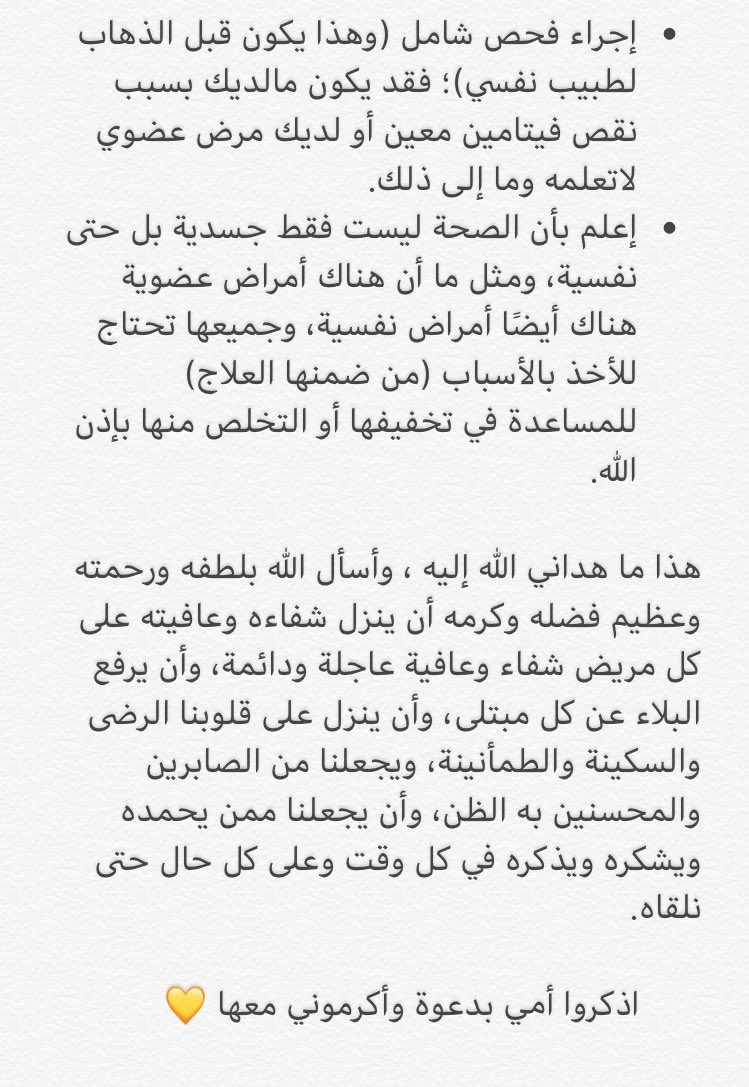 • إجراء فحص شامل (وهذا يكون قبل الذهاب لطبيب نفسي)؛ فقد يكون مالديك بسبب نقص فيتامين معين أو لديك مرض عضوي لاتعلمه وما إلى ذلك.

• إعلم بأن الصحة ليست فقط جسدية بل حتى نفسية، ومثل ما أن هناك أمراض عضوية هناك أيضًا أمراض نفسية، وجميعها تحتاج للأخذ بالأسباب (من ضمنها العلاج) للمساعدة في تخفيفها أو التخلص منها بإذن الله.

هذا ما هداني الله إليه ، وأسأل الله بلطفه ورحمته وعظيم فضله وكرمه أن ينزل شفاءه وعافيته على كل مريض شفاء وعافية عاجلة ودائمة، وأن يرفع البلاء عن كل مبتلى، وأن ينزل على قلوبنا الرضى والسكينة والطمأنينة، ويجعلنا من الصابرين والمحسنين به الظن، وأن يجعلنا ممن يحمده ويشكره ويذكره في كل وقت وعلى كل حال حتى نلقاه.

اذكروا أمي بدعوة وأكرموني معها 💛